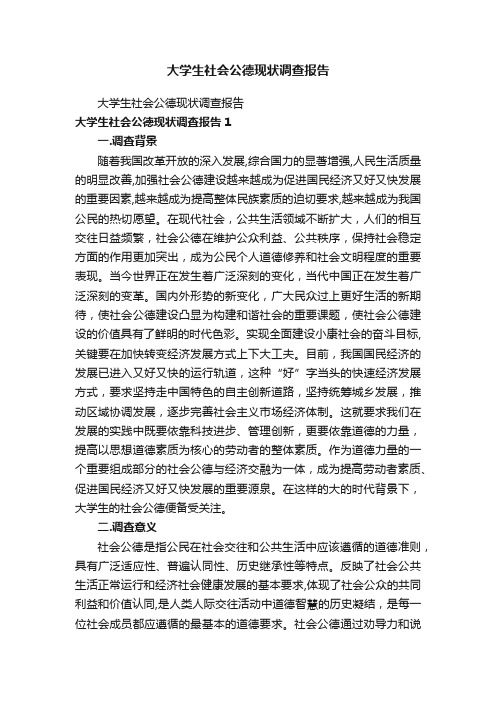 大学生社会公德现状调查报告

大学生社会公德现状调查报告

大学生社会公德现状调查报告 1

一.调查背景

随着我国改革开放的深入发展,综合国力的显著增强,人民生活质量的明显改善,加强社会公德建设越来越成为促进国民经济又好又快发展的重要因素,越来越成为提高整体民族素质的迫切要求,越来越成为我国公民的热切愿望。在现代社会，公共生活领域不断扩大，人们的相互交往日益频繁，社会公德在维护公众利益、公共秩序，保持社会稳定方面的作用更加突出，成为公民个人道德修养和社会文明程度的重要表现。当今世界正在发生着广泛深刻的变化，当代中国正在发生着广泛深刻的变革。国内外形势的新变化，广大民众过上更好生活的新期待，使社会公德建设凸显为构建和谐社会的重要课题，使社会公德建设的价值具有了鲜明的时代色彩。实现全面建设小康社会的奋斗目标,关键要在加快转变经济发展方式上下大工夫。目前，我国国民经济的发展已进入又好又快的运行轨道，这种“好”字当头的快速经济发展方式，要求坚持走中国特色的自主创新道路，坚持统筹城乡发展，推动区域协调发展，逐步完善社会主义市场经济体制。这就要求我们在发展的实践中既要依靠科技进步、管理创新，更要依靠道德的力量，提高以思想道德素质为核心的劳动者的整体素质。作为道德力量的一个重要组成部分的社会公德与经济交融为一体，成为提高劳动者素质、促进国民经济又好又快发展的重要源泉。在这样的大的时代背景下，大学生的社会公德便备受关注。

二.调查意义

社会公德是指公民在社会交往和公共生活中应该遵循的道德准则，具有广泛适应性、普遍认同性、历史继承性等特点。反映了社会公共生活正常运行和经济社会健康发展的基本要求,体现了社会公众的共同利益和价值认同,是人类人际交往活动中道德智慧的历史凝结，是每一位社会成员都应遵循的最基本的道德要求。社会公德通过劝导力和说